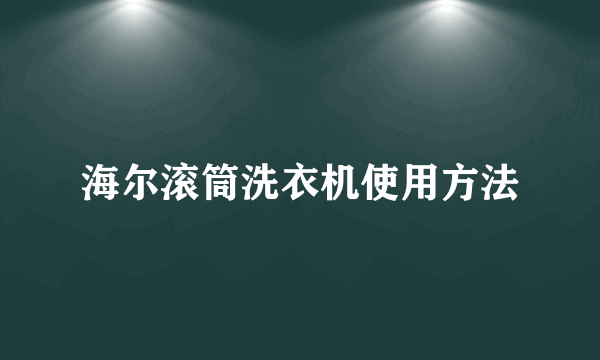 海尔滚筒洗衣机使用方法